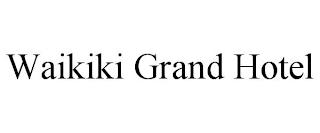 Waikiki Grand Hotel